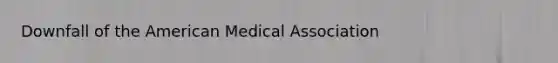 Downfall of the American Medical Association